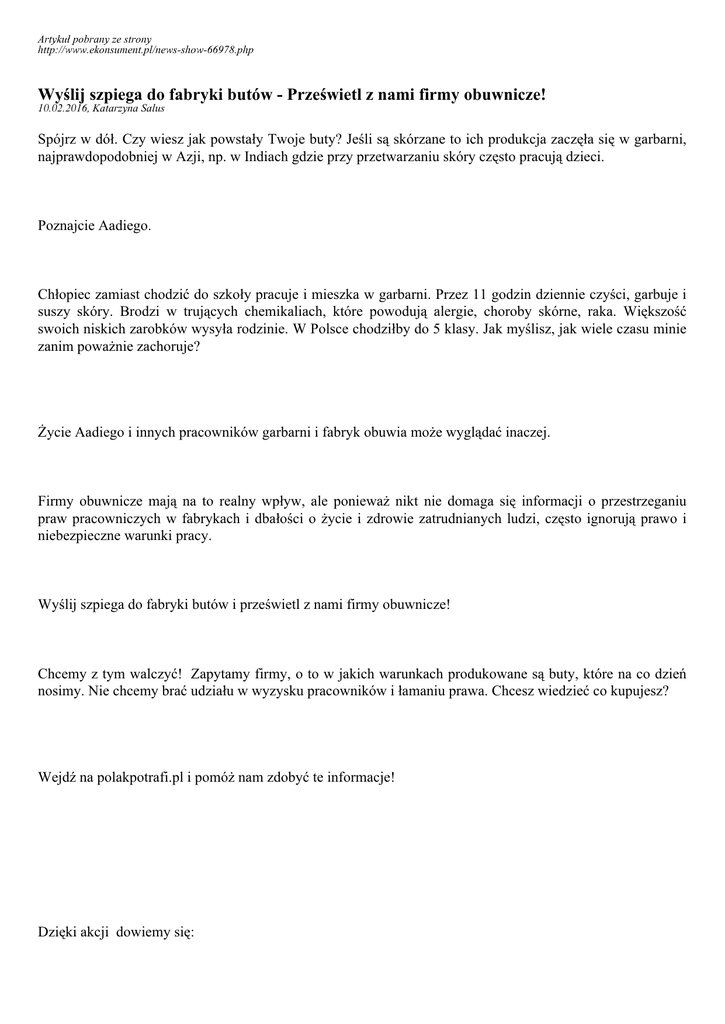 Artykuł pobrany ze strony
http://www.ekonsument.pl/news-show-66978.php

Wyślij szpiega do fabryki butów - Prześwietl z nami firmy obuwnicze!
10.02.2016, Katarzyna Salus

Spójrz w dół. Czy wiesz jak powstały Twoje buty? Jeśli są skórzane to ich produkcja zaczęła się w garbarni, najprawdopodobniej w Azji, np. w Indiach gdzie przy przetwarzaniu skóry często pracują dzieci.

Poznajcie Aadiego.

Chłopiec zamiast chodzić do szkoły pracuje i mieszka w garbarni. Przez 11 godzin dziennie czyści, garbuje i suszy skóry. Brodzi w trujących chemikaliach, które powodują alergie, choroby skórne, raka. Większość swoich niskich zarobków wysyła rodzinie. W Polsce chodziłby do 5 klasy. Jak myślisz, jak wiele czasu minie zanim poważnie zachoruje?

Życie Aadiego i innych pracowników garbarni i fabryk obuwia może wyglądać inaczej.

Firmy obuwnicze mają na to realny wpływ, ale ponieważ nikt nie domaga się informacji o przestrzeganiu praw pracowniczych w fabrykach i dbałości o życie i zdrowie zatrudnianych ludzi, często ignorują prawo i niebezpieczne warunki pracy.

Wyślij szpiega do fabryki butów i prześwietl z nami firmy obuwnicze!

Chcemy z tym walczyć! Zapytamy firmy, o to w jakich warunkach produkowane są buty, które na co dzień nosimy. Nie chcemy brać udziału w wyzysku pracowników i łamaniu prawa. Chcesz wiedzieć co kupujesz?

Wejdź na polakpotrafi.pl i pomóż nam zdobyć te informacje!

Dzięki akcji dowiemy się: